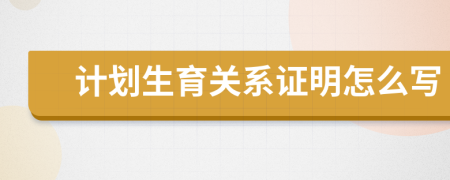 计划生育关系证明怎么写